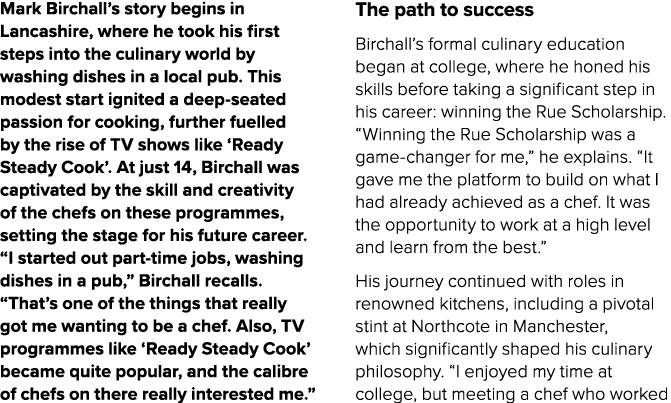 Mark Birchall's story begins in Lancashire, where he took his first steps into the culinary world by washing dishes in a local pub. This modest start ignited a deep-seated passion for cooking, further fuelled by the rise of TV shows like 'Ready Steady Cook'. At just 14, Birchall was captivated by the skill and creativity of the chefs on these programmes, setting the stage for his future career. "I started out part-time jobs, washing dishes in a pub," Birchall recalls. "That's one of the things that really got me wanting to be a chef. Also, TV programmes like 'Ready Steady Cook' became quite popular, and the calibre of chefs on there really interested me."

The path to success

Birchall's formal culinary education began at college, where he honed his skills before taking a significant step in his career: winning the Rue Scholarship. "Winning the Rue Scholarship was a game-changer for me," he explains. "It gave me the platform to build on what I had already achieved as a chef. It was the opportunity to work at a high level and learn from the best."

His journey continued with roles in renowned kitchens, including a pivotal stint at Northcote in Manchester, which significantly shaped his culinary philosophy. "I enjoyed my time at college, but meeting a chef who worked